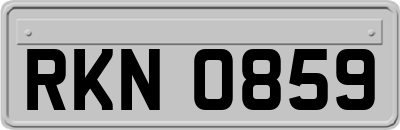 RKN 0859